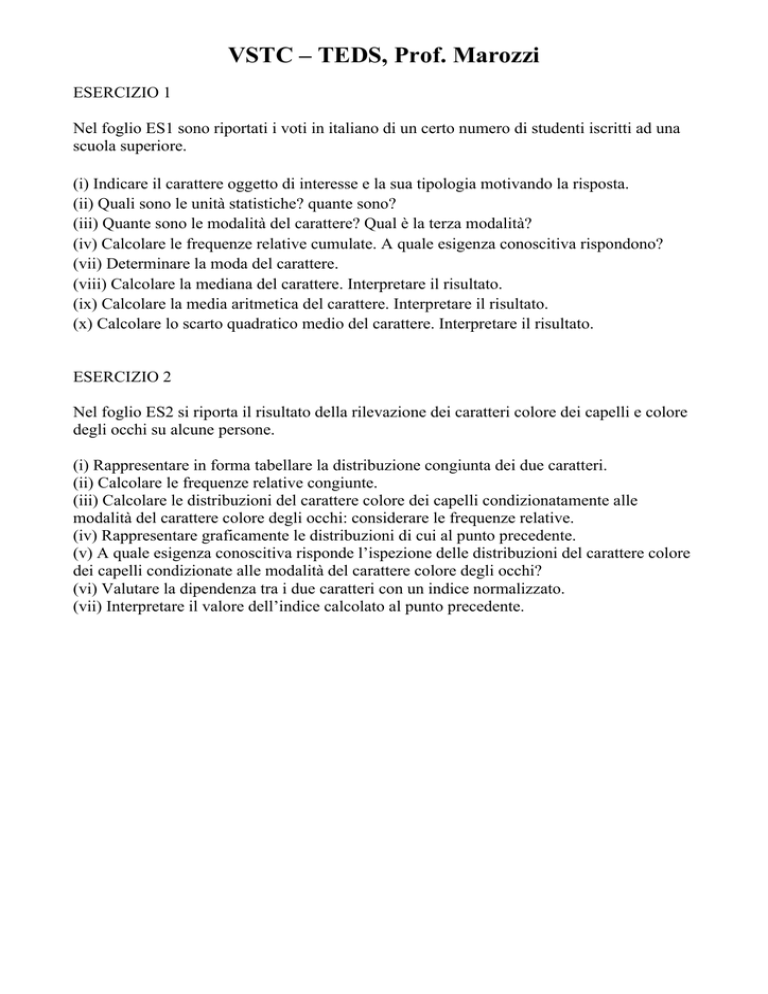 VSTC – TEDS, Prof. Marozzi

ESERCIZIO 1

Nel foglio ES1 sono riportati i voti in italiano di un certo numero di studenti iscritti ad una scuola superiore.

(i) Indicare il carattere oggetto di interesse e la sua tipologia motivando la risposta.
(ii) Quali sono le unità statistiche? quante sono?
(iii) Quante sono le modalità del carattere? Qual è la terza modalità?
(iv) Calcolare le frequenze relative cumulate. A quale esigenza conoscitiva rispondono?
(vii) Determinare la moda del carattere.
(viii) Calcolare la mediana del carattere. Interpretare il risultato.
(ix) Calcolare la media aritmetica del carattere. Interpretare il risultato.
(x) Calcolare lo scarto quadratico medio del carattere. Interpretare il risultato.

ESERCIZIO 2

Nel foglio ES2 si riporta il risultato della rilevazione dei caratteri colore dei capelli e colore degli occhi su alcune persone.

(i) Rappresentare in forma tabellare la distribuzione congiunta dei due caratteri.
(ii) Calcolare le frequenze relative congiunte.
(iii) Calcolare le distribuzioni del carattere colore dei capelli condizionatamente alle modalità del carattere colore degli occhi: considerare le frequenze relative.
(iv) Rappresentare graficamente le distribuzioni di cui al punto precedente.
(v) A quale esigenza conoscitiva risponde l'ispezione delle distribuzioni del carattere colore dei capelli condizionate alle modalità del carattere colore degli occhi?
(vi) Valutare la dipendenza tra i due caratteri con un indice normalizzato.
(vii) Interpretare il valore dell'indice calcolato al punto precedente.